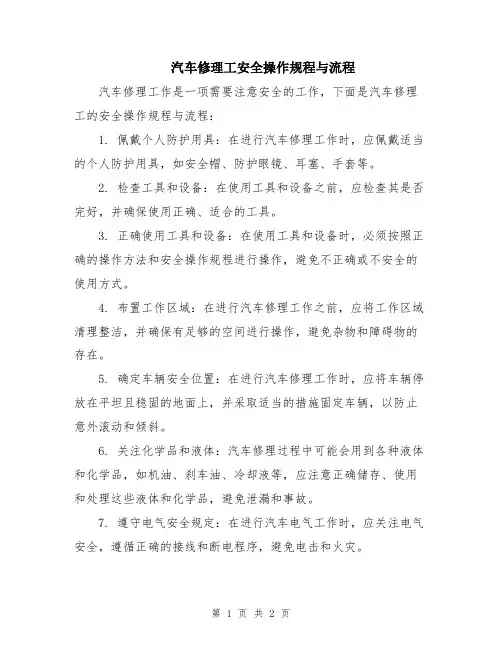 汽车修理工安全操作规程与流程

汽车修理工作是一项需要注意安全的工作，下面是汽车修理工的安全操作规程与流程：

1. 佩戴个人防护用具：在进行汽车修理工作时，应佩戴适当的个人防护用具，如安全帽、防护眼镜、耳塞、手套等。

2. 检查工具和设备：在使用工具和设备之前，应检查其是否完好，并确保使用正确、适合的工具。

3. 正确使用工具和设备：在使用工具和设备时，必须按照正确的操作方法和安全操作规程进行操作，避免不正确或不安全的使用方式。

4. 布置工作区域：在进行汽车修理工作之前，应将工作区域清理整洁，并确保有足够的空间进行操作，避免杂物和障碍物的存在。

5. 确定车辆安全位置：在进行汽车修理工作时，应将车辆停放在平坦且稳固的地面上，并采取适当的措施固定车辆，以防止意外滚动和倾斜。

6. 关注化学品和液体：汽车修理过程中可能会用到各种液体和化学品，如机油、刹车油、冷却液等，应注意正确储存、使用和处理这些液体和化学品，避免泄漏和事故。

7. 遵守电气安全规定：在进行汽车电气工作时，应关注电气安全，遵循正确的接线和断电程序，避免电击和火灾。

第 1 页 共 2 页